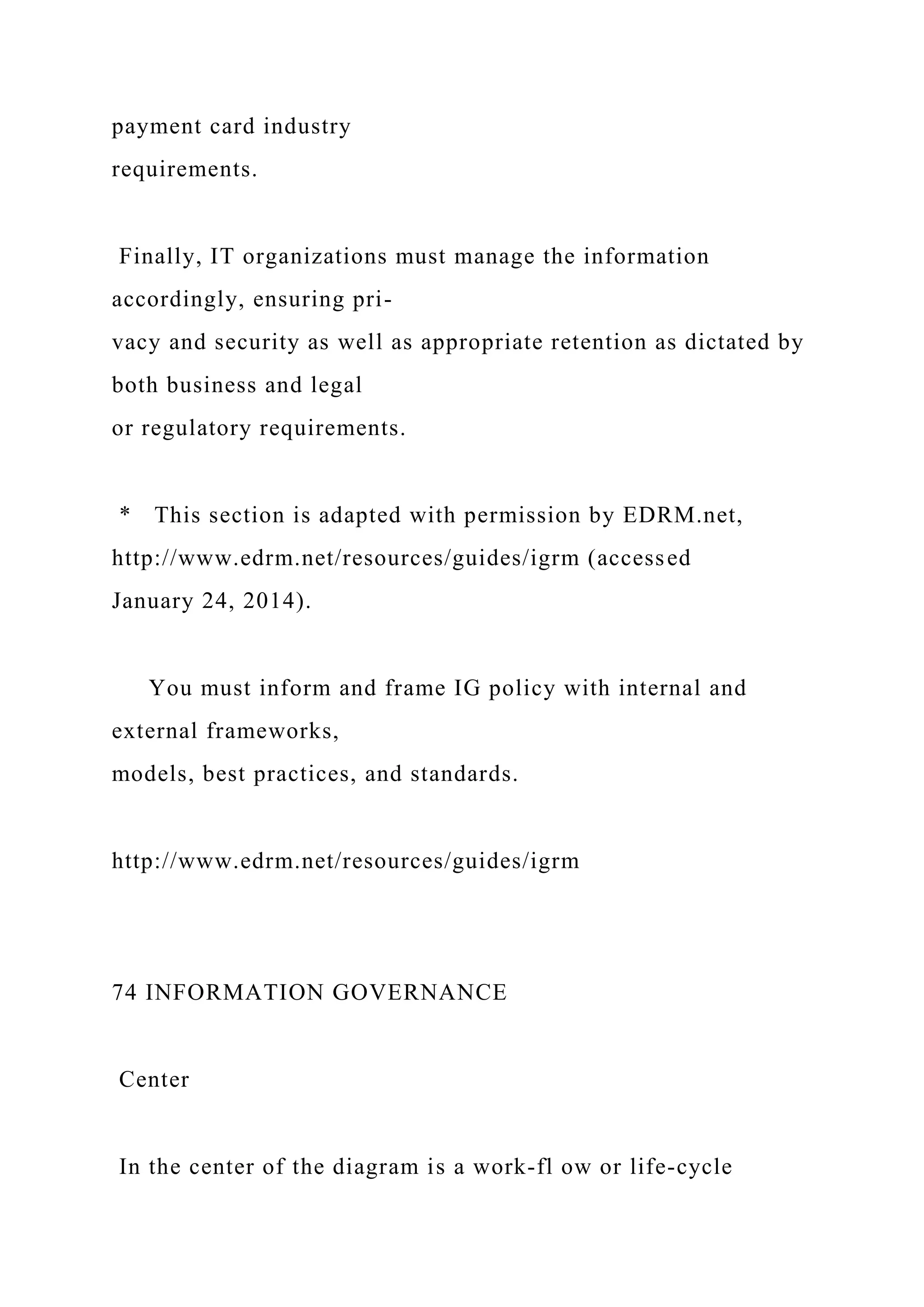 payment card industry requirements.

Finally, IT organizations must manage the information accordingly, ensuring privacy and security as well as appropriate retention as dictated by both business and legal or regulatory requirements.

* This section is adapted with permission by EDRM.net, http://www.edrm.net/resources/guides/igrm (accessed January 24, 2014).

You must inform and frame IG policy with internal and external frameworks, models, best practices, and standards.

http://www.edrm.net/resources/guides/igrm

74 INFORMATION GOVERNANCE

Center

In the center of the diagram is a work-fl ow or life-cycle